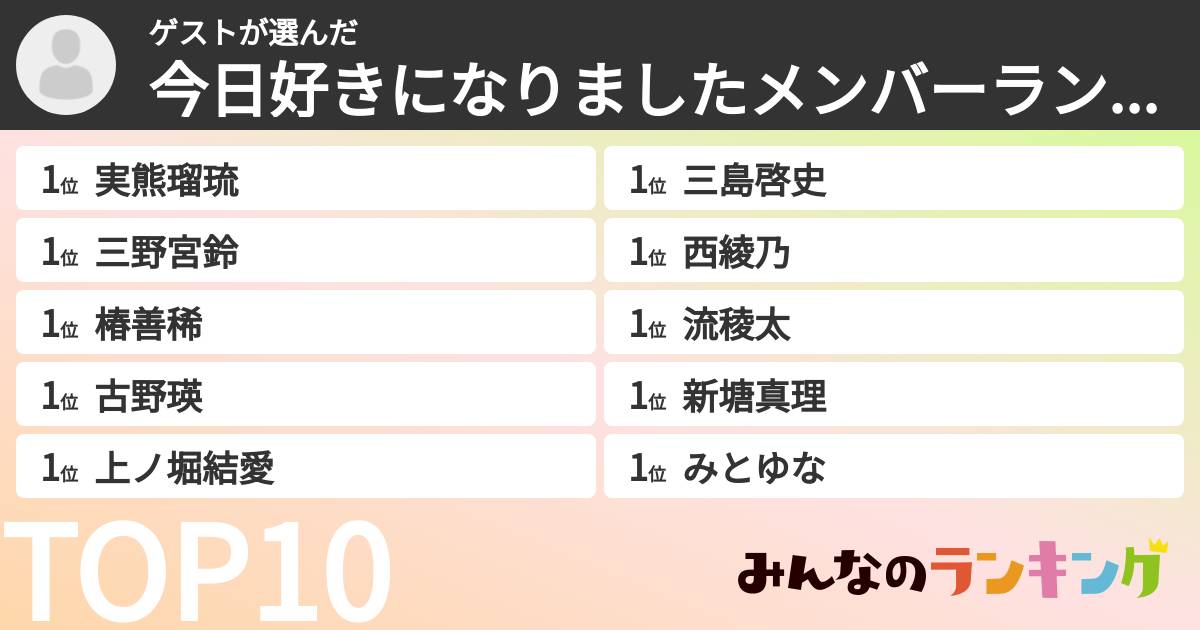 ゲストが選んだ
今日好きになりましたメンバーラン...

1位 実熊瑠琉
1位 三野宮鈴
1位 椿善稀
1位 古野瑛
1位 上ノ堀結愛

1位 三島啓史
1位 西綾乃
1位 流稜太
1位 新塘真理
1位 みとゆな

TOP10

みんなのランキング